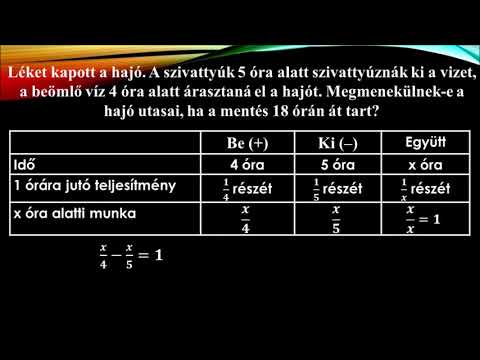 Léket kapott a hajó. A szivattyúk 5 óra alatt szivattyúznák ki a vizet, a beömlő víz 4 óra alatt árasztaná el a hajót. Megmenekülnek-e a hajó utasai, ha a mentés 18 órán át tart?

| | Be (+) | Ki (–) | Együtt |
|---|---|---|---|
| Idő | 4 óra | 5 óra | x óra |
| 1 órára jutó teljesítmény | $\frac{1}{4}$ részét | $\frac{1}{5}$ részét | $\frac{1}{x}$ részét |
| x óra alatti munka | $\frac{x}{4}$ | $\frac{x}{5}$ | $\frac{x}{x} = 1$ |

$\frac{x}{4} - \frac{x}{5} = 1$